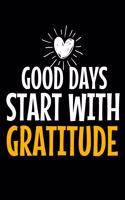 GOOD DAYS START WITH GRATITUDE